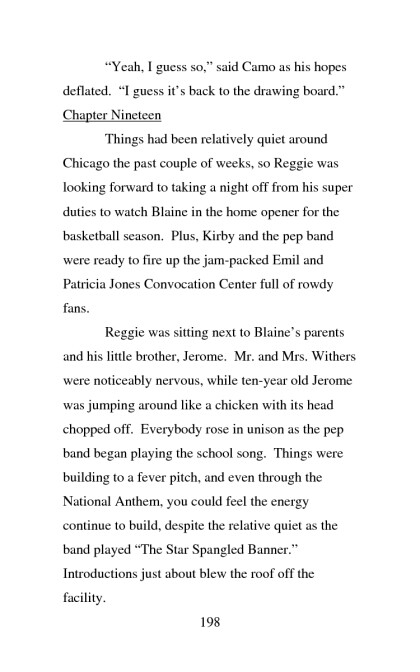 “Yeah, I guess so,” said Camo as his hopes deflated. “I guess it’s back to the drawing board.”

Chapter Nineteen

Things had been relatively quiet around Chicago the past couple of weeks, so Reggie was looking forward to taking a night off from his super duties to watch Blaine in the home opener for the basketball season. Plus, Kirby and the pep band were ready to fire up the jam-packed Emil and Patricia Jones Convocation Center full of rowdy fans.

Reggie was sitting next to Blaine’s parents and his little brother, Jerome. Mr. and Mrs. Withers were noticeably nervous, while ten-year old Jerome was jumping around like a chicken with its head chopped off. Everybody rose in unison as the pep band began playing the school song. Things were building to a fever pitch, and even through the National Anthem, you could feel the energy continue to build, despite the relative quiet as the band played “The Star Spangled Banner.” Introductions just about blew the roof off the facility.

198